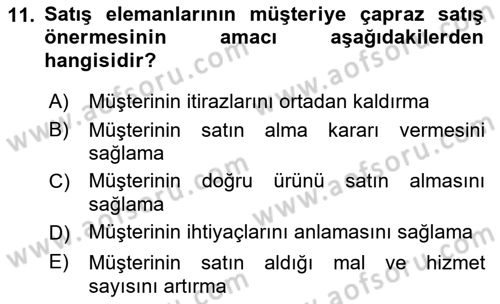 11. Satış elemanlarının müşteriye çapraz satış önermesinin amacı aşağıdakilerden hangisidir?

A) Müşterinin itirazlarını ortadan kaldırma
B) Müşterinin satın alma kararı vermesini sağlama
C) Müşterinin doğru ürünü satın almasını sağlama
D) Müşterinin ihtiyaçlarını anlamasını sağlama
E) Müşterinin satın aldığı mal ve hizmet sayısını artırma

www.aofsoru.com